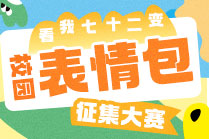 看我七十二变

校园表情包

征集大赛